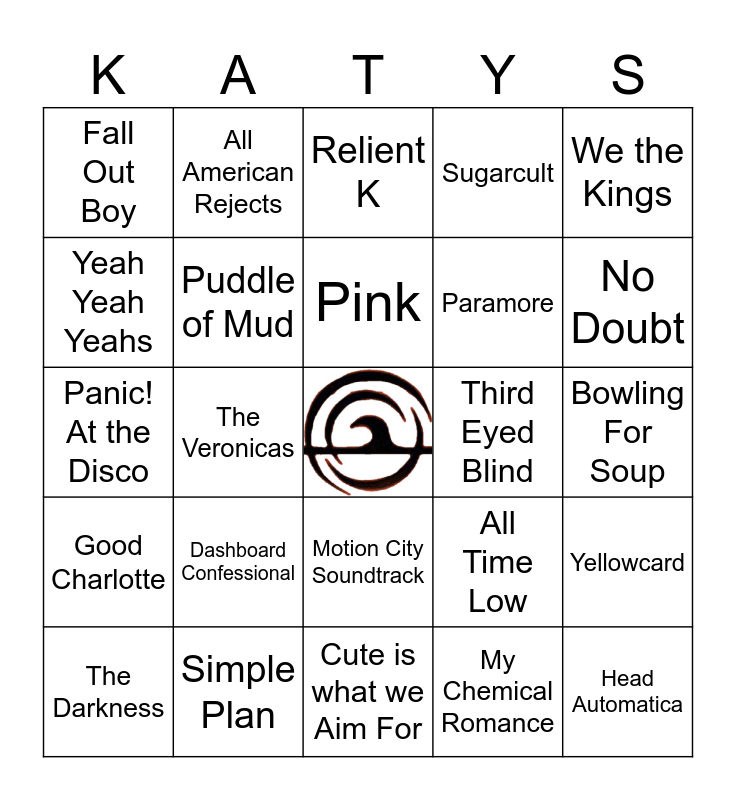 | K | A | T | Y | S |
|---|---|---|---|---|
| Fall Out Boy | All American Rejects | Relient K | Sugarcult | We the Kings |
| Yeah Yeah Yeahs | Puddle of Mud | Pink | Paramore | No Doubt |
| Panic! At the Disco | The Veronicas | | Third Eyed Blind | Bowling For Soup |
| Good Charlotte | Dashboard Confessional | Motion City Soundtrack | All Time Low | Yellowcard |
| The Darkness | Simple Plan | Cute is what we Aim For | My Chemical Romance | Head Automatica |